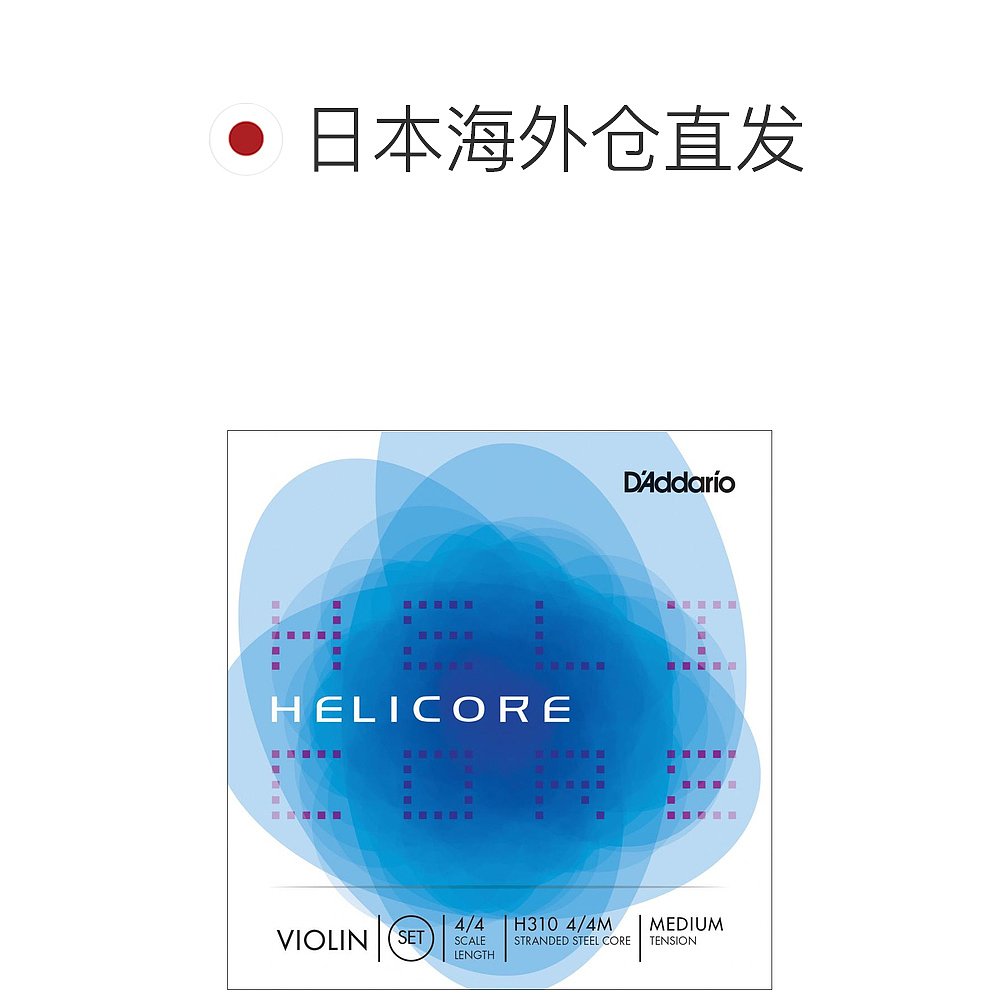 日本海外仓直发

D'Addario

HELICORE

VIOLIN SET 4/4 SCALE LENGTH H310 4/4M STRANDED STEEL CORE MEDIUM TENSION